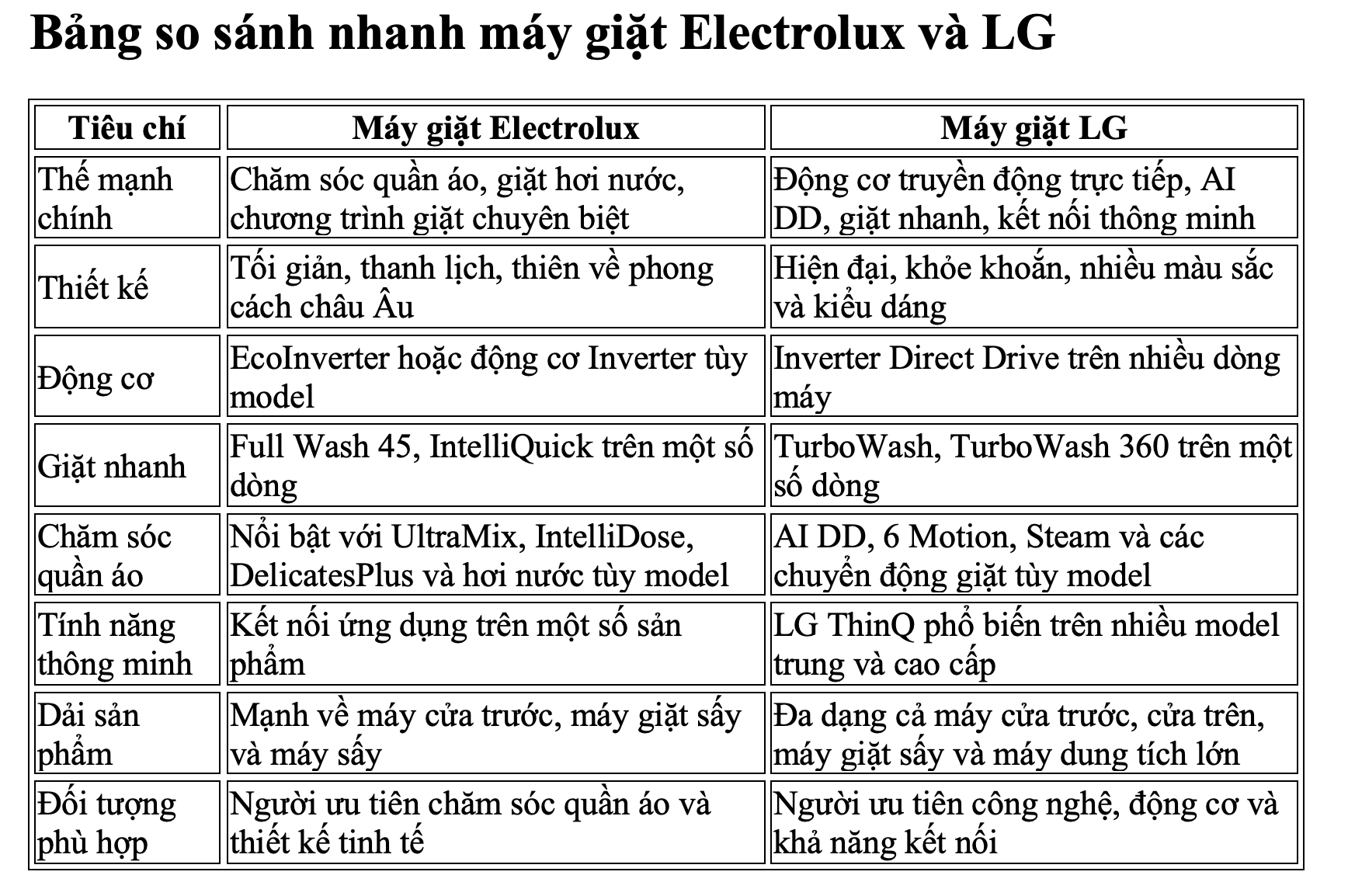 Bảng so sánh nhanh máy giặt Electrolux và LG

| Tiêu chí | Máy giặt Electrolux | Máy giặt LG |
|---|---|---|
| Thế mạnh chính | Chăm sóc quần áo, giặt hơi nước, chương trình giặt chuyên biệt | Động cơ truyền động trực tiếp, AI DD, giặt nhanh, kết nối thông minh |
| Thiết kế | Tối giản, thanh lịch, thiên về phong cách châu Âu | Hiện đại, khỏe khoắn, nhiều màu sắc và kiểu dáng |
| Động cơ | EcoInverter hoặc động cơ Inverter tùy model | Inverter Direct Drive trên nhiều dòng máy |
| Giặt nhanh | Full Wash 45, IntelliQuick trên một số dòng | TurboWash, TurboWash 360 trên một số dòng |
| Chăm sóc quần áo | Nổi bật với UltraMix, IntelliDose, DelicatesPlus và hơi nước tùy model | AI DD, 6 Motion, Steam và các chuyển động giặt tùy model |
| Tính năng thông minh | Kết nối ứng dụng trên một số sản phẩm | LG ThinQ phổ biến trên nhiều model trung và cao cấp |
| Dải sản phẩm | Mạnh về máy cửa trước, máy giặt sấy và máy sấy | Đa dạng cả máy cửa trước, cửa trên, máy giặt sấy và máy dung tích lớn |
| Đối tượng phù hợp | Người ưu tiên chăm sóc quần áo và thiết kế tinh tế | Người ưu tiên công nghệ, động cơ và khả năng kết nối |